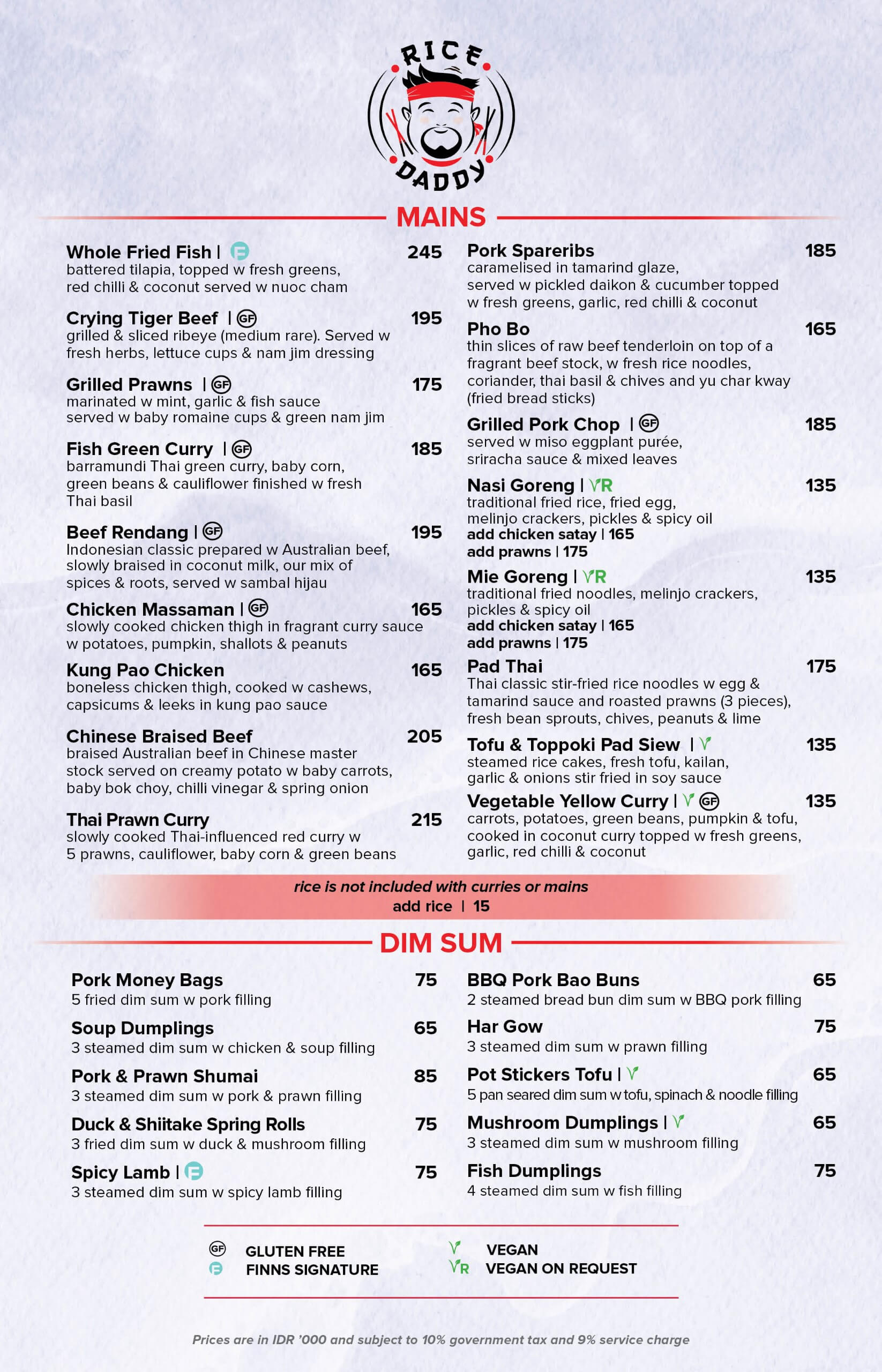 RICE DADDY

MAINS

Whole Fried Fish | F 245
battered tilapia, topped w fresh greens, red chilli & coconut served w nuoc cham

Crying Tiger Beef | GF 195
grilled & sliced ribeye (medium rare). Served w fresh herbs, lettuce cups & nam jim dressing

Grilled Prawns | GF 175
marinated w mint, garlic & fish sauce served w baby romaine cups & green nam jim

Fish Green Curry | GF 185
barramundi Thai green curry, baby corn, green beans & cauliflower finished w fresh Thai basil

Beef Rendang | GF 195
Indonesian classic prepared w Australian beef, slowly braised in coconut milk, our mix of spices & roots, served w sambal hijau

Chicken Massaman | GF 165
slowly cooked chicken thigh in fragrant curry sauce w potatoes, pumpkin, shallots & peanuts

Kung Pao Chicken 165
boneless chicken thigh, cooked w cashews, capsicums & leeks in kung pao sauce

Chinese Braised Beef 205
braised Australian beef in Chinese master stock served on creamy potato w baby carrots, baby bok choy, chilli vinegar & spring onion

Thai Prawn Curry 215
slowly cooked Thai-influenced red curry w 5 prawns, cauliflower, baby corn & green beans

Pork Spareribs 185
caramelised in tamarind glaze, served w pickled daikon & cucumber topped w fresh greens, garlic, red chilli & coconut

Pho Bo 165
thin slices of raw beef tenderloin on top of a fragrant beef stock, w fresh rice noodles, coriander, thai basil & chives and yu char kway (fried bread sticks)

Grilled Pork Chop | GF 185
served w miso eggplant purée, sriracha sauce & mixed leaves

Nasi Goreng | VR 135
traditional fried rice, fried egg, melinjo crackers, pickles & spicy oil
add chicken satay | 165
add prawns | 175

Mie Goreng | VR 135
traditional fried noodles, melinjo crackers, pickles & spicy oil
add chicken satay | 165
add prawns | 175

Pad Thai 175
Thai classic stir-fried rice noodles w egg & tamarind sauce and roasted prawns (3 pieces), fresh bean sprouts, chives, peanuts & lime

Tofu & Toppoki Pad Siew | V 135
steamed rice cakes, fresh tofu, kailan, garlic & onions stir fried in soy sauce

Vegetable Yellow Curry | V GF 135
carrots, potatoes, green beans, pumpkin & tofu, cooked in coconut curry topped w fresh greens, garlic, red chilli & coconut

rice is not included with curries or mains
add rice | 15

DIM SUM

Pork Money Bags 75
5 fried dim sum w pork filling

Soup Dumplings 65
3 steamed dim sum w chicken & soup filling

Pork & Prawn Shumai 85
3 steamed dim sum w pork & prawn filling

Duck & Shiitake Spring Rolls 75
3 fried dim sum w duck & mushroom filling

Spicy Lamb | F 75
3 steamed dim sum w spicy lamb filling

BBQ Pork Bao Buns 65
2 steamed bread bun dim sum w BBQ pork filling

Har Gow 75
3 steamed dim sum w prawn filling

Pot Stickers Tofu | V 65
5 pan seared dim sum w tofu, spinach & noodle filling

Mushroom Dumplings | V 65
3 steamed dim sum w mushroom filling

Fish Dumplings 75
4 steamed dim sum w fish filling

GF GLUTEN FREE
F FINNS SIGNATURE
V VEGAN
VR VEGAN ON REQUEST

Prices are in IDR '000 and subject to 10% government tax and 9% service charge